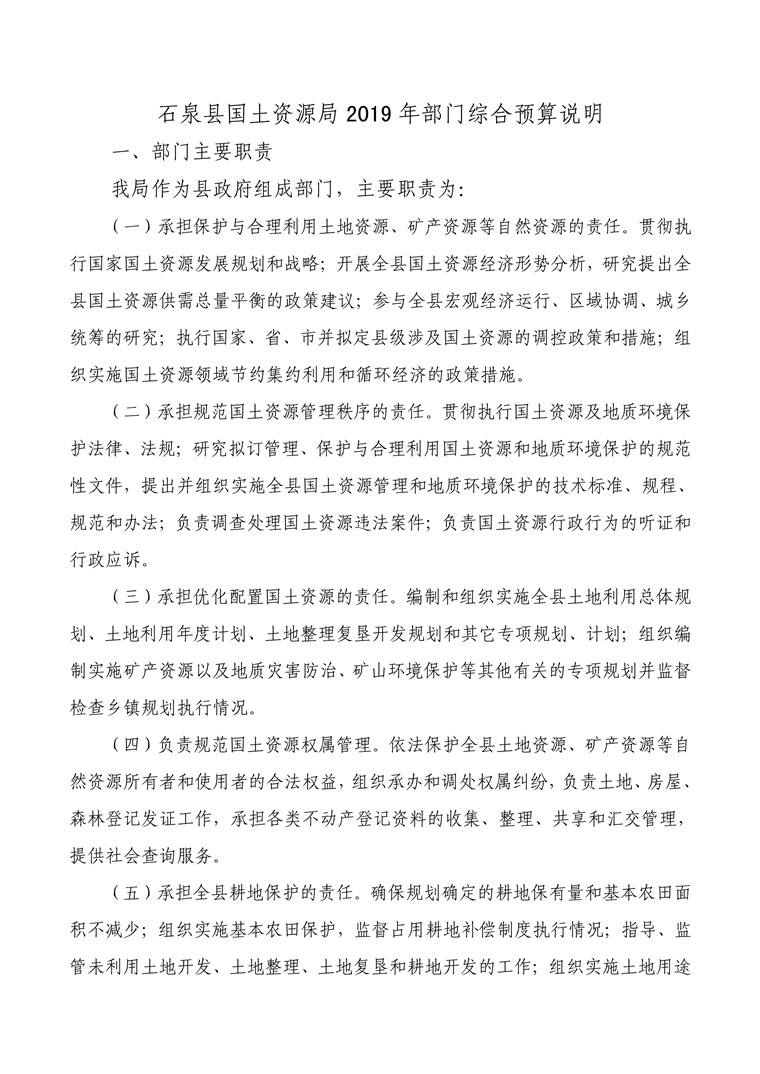 石泉县国土资源局 2019 年部门综合预算说明

一、部门主要职责

我局作为县政府组成部门，主要职责为：

（一）承担保护与合理利用土地资源、矿产资源等自然资源的责任。贯彻执行国家国土资源发展规划和战略；开展全县国土资源经济形势分析，研究提出全县国土资源供需总量平衡的政策建议；参与全县宏观经济运行、区域协调、城乡统筹的研究；执行国家、省、市并拟定县级涉及国土资源的调控政策和措施；组织实施国土资源领域节约集约利用和循环经济的政策措施。

（二）承担规范国土资源管理秩序的责任。贯彻执行国土资源及地质环境保护法律、法规；研究拟订管理、保护与合理利用国土资源和地质环境保护的规范性文件，提出并组织实施全县国土资源管理和地质环境保护的技术标准、规程、规范和办法；负责调查处理国土资源违法案件；负责国土资源行政行为的听证和行政应诉。

（三）承担优化配置国土资源的责任。编制和组织实施全县土地利用总体规划、土地利用年度计划、土地整理复垦开发规划和其它专项规划、计划；组织编制实施矿产资源以及地质灾害防治、矿山环境保护等其他有关的专项规划并监督检查乡镇规划执行情况。

（四）负责规范国土资源权属管理。依法保护全县土地资源、矿产资源等自然资源所有者和使用者的合法权益，组织承办和调处权属纠纷，负责土地、房屋、森林登记发证工作，承担各类不动产登记资料的收集、整理、共享和汇交管理，提供社会查询服务。

（五）承担全县耕地保护的责任。确保规划确定的耕地保有量和基本农田面积不减少；组织实施基本农田保护，监督占用耕地补偿制度执行情况；指导、监管未利用土地开发、土地整理、土地复垦和耕地开发的工作；组织实施土地用途